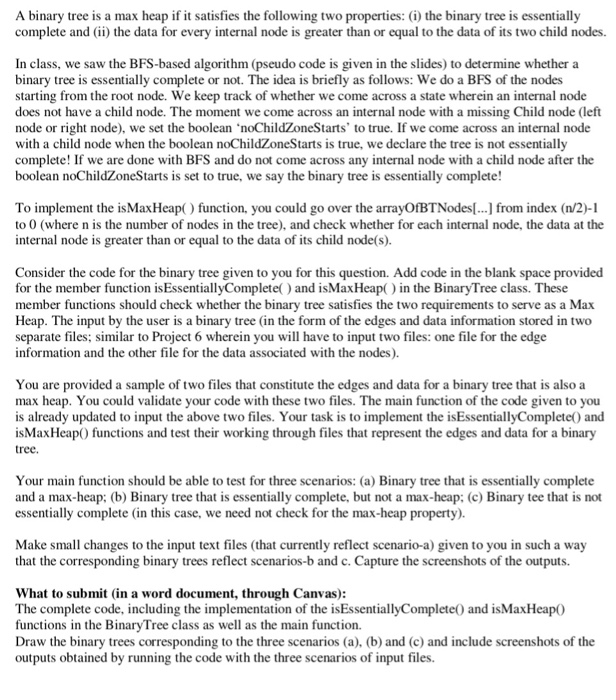 A binary tree is a max heap if it satisfies the following two properties: (i) the binary tree is essentially complete and (ii) the data for every internal node is greater than or equal to the data of its two child nodes.

In class, we saw the BFS-based algorithm (pseudo code is given in the slides) to determine whether a binary tree is essentially complete or not. The idea is briefly as follows: We do a BFS of the nodes starting from the root node. We keep track of whether we come across a state wherein an internal node does not have a child node. The moment we come across an internal node with a missing Child node (left node or right node), we set the boolean 'noChildZoneStarts' to true. If we come across an internal node with a child node when the boolean noChildZoneStarts is true, we declare the tree is not essentially complete! If we are done with BFS and do not come across any internal node with a child node after the boolean noChildZoneStarts is set to true, we say the binary tree is essentially complete!

To implement the isMaxHeap( ) function, you could go over the arrayOfBTNodes[...] from index (n/2)-1 to 0 (where n is the number of nodes in the tree), and check whether for each internal node, the data at the internal node is greater than or equal to the data of its child node(s).

Consider the code for the binary tree given to you for this question. Add code in the blank space provided for the member function isEssentiallyComplete( ) and isMaxHeap( ) in the BinaryTree class. These member functions should check whether the binary tree satisfies the two requirements to serve as a Max Heap. The input by the user is a binary tree (in the form of the edges and data information stored in two separate files; similar to Project 6 wherein you will have to input two files: one file for the edge information and the other file for the data associated with the nodes).

You are provided a sample of two files that constitute the edges and data for a binary tree that is also a max heap. You could validate your code with these two files. The main function of the code given to you is already updated to input the above two files. Your task is to implement the isEssentiallyComplete() and isMaxHeap() functions and test their working through files that represent the edges and data for a binary tree.

Your main function should be able to test for three scenarios: (a) Binary tree that is essentially complete and a max-heap; (b) Binary tree that is essentially complete, but not a max-heap; (c) Binary tee that is not essentially complete (in this case, we need not check for the max-heap property).

Make small changes to the input text files (that currently reflect scenario-a) given to you in such a way that the corresponding binary trees reflect scenarios-b and c. Capture the screenshots of the outputs.

What to submit (in a word document, through Canvas):
The complete code, including the implementation of the isEssentiallyComplete() and isMaxHeap() functions in the BinaryTree class as well as the main function.
Draw the binary trees corresponding to the three scenarios (a), (b) and (c) and include screenshots of the outputs obtained by running the code with the three scenarios of input files.